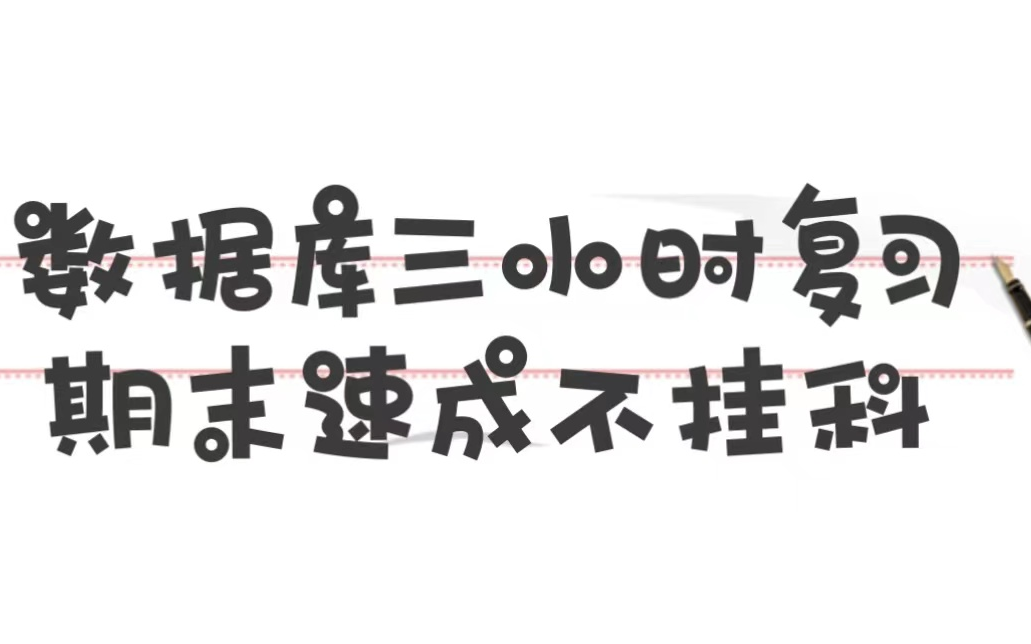 数据库三小时复习
期末速成不挂科